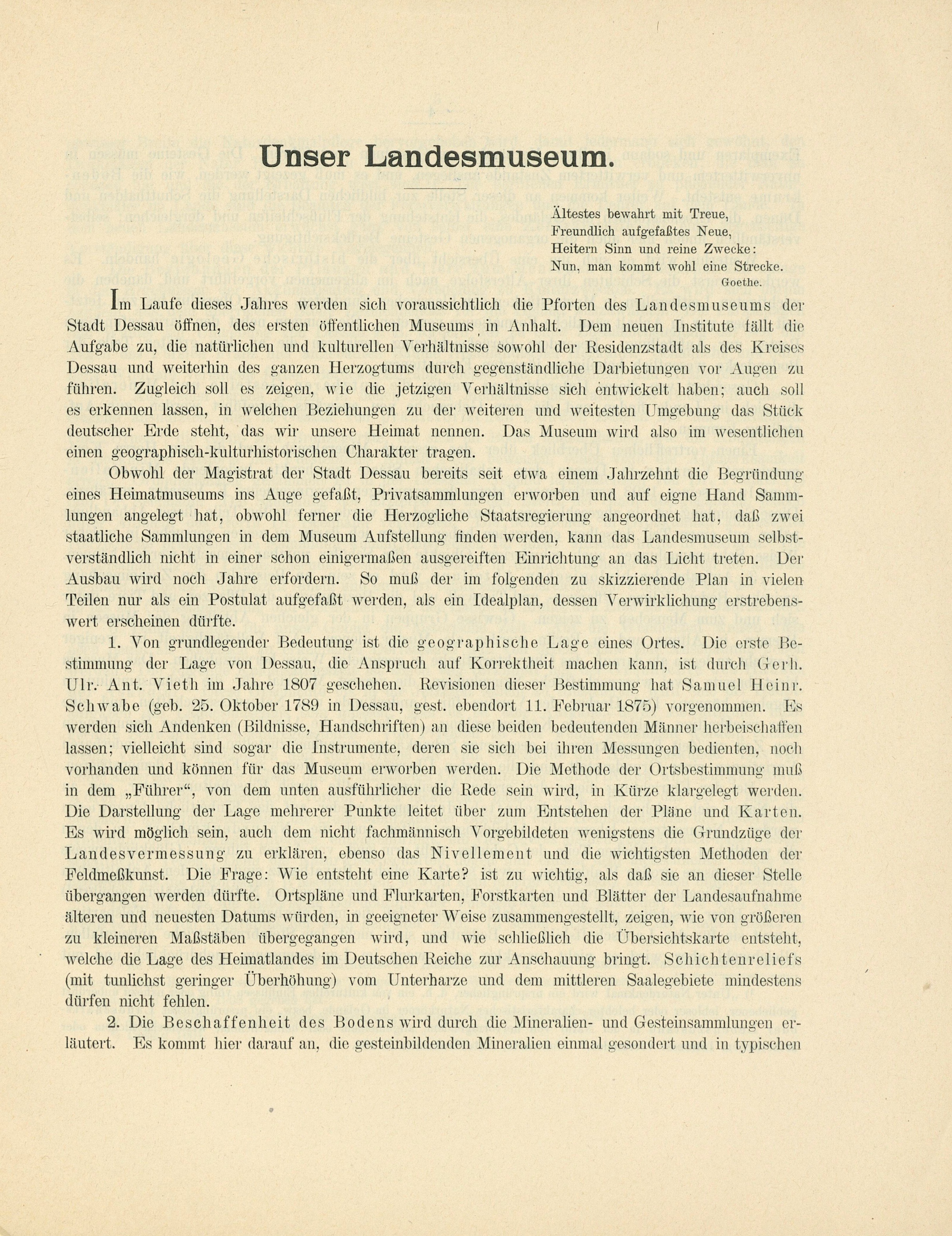 Unser Landesmuseum.

Ältestes bewahrt mit Treue,
Freundlich aufgefaßtes Neue,
Heitern Sinn und reine Zwecke:
Nun, man kommt wohl eine Strecke.
Goethe.

Im Laufe dieses Jahres werden sich voraussichtlich die Pforten des Landesmuseums der Stadt Dessau öffnen, des ersten öffentlichen Museums in Anhalt. Dem neuen Institute fällt die Aufgabe zu, die natürlichen und kulturellen Verhältnisse sowohl der Residenzstadt als des Kreises Dessau und weiterhin des ganzen Herzogtums durch gegenständliche Darbietungen vor Augen zu führen. Zugleich soll es zeigen, wie die jetzigen Verhältnisse sich entwickelt haben; auch soll es erkennen lassen, in welchen Beziehungen zu der weiteren und weitesten Umgebung das Stück deutscher Erde steht, das wir unsere Heimat nennen. Das Museum wird also im wesentlichen einen geographisch-kulturhistorischen Charakter tragen.

Obwohl der Magistrat der Stadt Dessau bereits seit etwa einem Jahrzehnt die Begründung eines Heimatmuseums ins Auge gefaßt, Privatsammlungen erworben und auf eigne Hand Sammlungen angelegt hat, obwohl ferner die Herzogliche Staatsregierung angeordnet hat, daß zwei staatliche Sammlungen in dem Museum Aufstellung finden werden, kann das Landesmuseum selbstverständlich nicht in einer schon einigermaßen ausgereiften Einrichtung an das Licht treten. Der Ausbau wird noch Jahre erfordern. So muß der im folgenden zu skizzierende Plan in vielen Teilen nur als ein Postulat aufgefaßt werden, als ein Idealplan, dessen Verwirklichung erstrebenswert erscheinen dürfte.

1. Von grundlegender Bedeutung ist die geographische Lage eines Ortes. Die erste Bestimmung der Lage von Dessau, die Anspruch auf Korrektheit machen kann, ist durch Gerh. Ulr. Ant. Vieth im Jahre 1807 geschehen. Revisionen dieser Bestimmung hat Samuel Heinr. Schwabe (geb. 25. Oktober 1789 in Dessau, gest. ebendort 11. Februar 1875) vorgenommen. Es werden sich Andenken (Bildnisse, Handschriften) an diese beiden bedeutenden Männer herbeischaffen lassen; vielleicht sind sogar die Instrumente, deren sie sich bei ihren Messungen bedienten, noch vorhanden und können für das Museum erworben werden. Die Methode der Ortsbestimmung muß in dem „Führer“, von dem unten ausführlicher die Rede sein wird, in Kürze klargelegt werden. Die Darstellung der Lage mehrerer Punkte leitet über zum Entstehen der Pläne und Karten. Es wird möglich sein, auch dem nicht fachmännisch Vorgebildeten wenigstens die Grundzüge der Landesvermessung zu erklären, ebenso das Nivellement und die wichtigsten Methoden der Feldmeßkunst. Die Frage: Wie entsteht eine Karte? ist zu wichtig, als daß sie an dieser Stelle übergangen werden dürfte. Ortspläne und Flurkarten, Forstkarten und Blätter der Landesaufnahme älteren und neuesten Datums würden, in geeigneter Weise zusammengestellt, zeigen, wie von größeren zu kleineren Maßstäben übergegangen wird, und wie schließlich die Übersichtskarte entsteht, welche die Lage des Heimatlandes im Deutschen Reiche zur Anschauung bringt. Schichtenreliefs (mit tunlichst geringer Überhöhung) vom Unterharze und dem mittleren Saalegebiete mindestens dürfen nicht fehlen.

2. Die Beschaffenheit des Bodens wird durch die Mineralien- und Gesteinsammlungen erläutert. Es kommt hier darauf an, die gesteinbildenden Mineralien einmal gesondert und in typischen